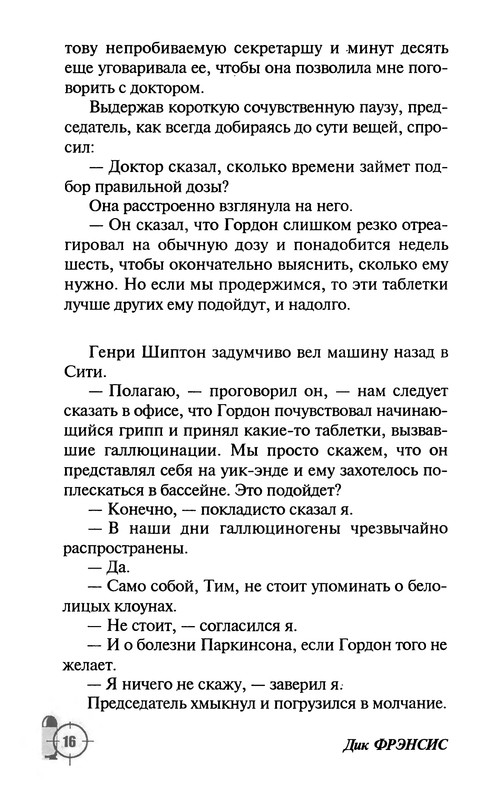 тову непробиваемую секретаршу и минут десять еще уговаривала ее, чтобы она позволила мне поговорить с доктором.

Выдержав короткую сочувственную паузу, председатель, как всегда добираясь до сути вещей, спросил:

— Доктор сказал, сколько времени займет подбор правильной дозы?

Она расстроенно взглянула на него.

— Он сказал, что Гордон слишком резко отреагировал на обычную дозу и понадобится недель шесть, чтобы окончательно выяснить, сколько ему нужно. Но если мы продержимся, то эти таблетки лучше других ему подойдут, и надолго.

Генри Шиптон задумчиво вел машину назад в Сити.

— Полагаю, — проговорил он, — нам следует сказать в офисе, что Гордон почувствовал начинающийся грипп и принял какие-то таблетки, вызвавшие галлюцинации. Мы просто скажем, что он представлял себя на уик-энде и ему захотелось поплескаться в бассейне. Это подойдет?

— Конечно, — покладисто сказал я.

— В наши дни галлюциногены чрезвычайно распространены.

— Да.

— Само собой, Тим, не стоит упоминать о белолицых клоунах.

— Не стоит, — согласился я.

— И о болезни Паркинсона, если Гордон того не желает.

— Я ничего не скажу, — заверил я.

Председатель хмыкнул и погрузился в молчание.

16

Дик ФРЭНСИС